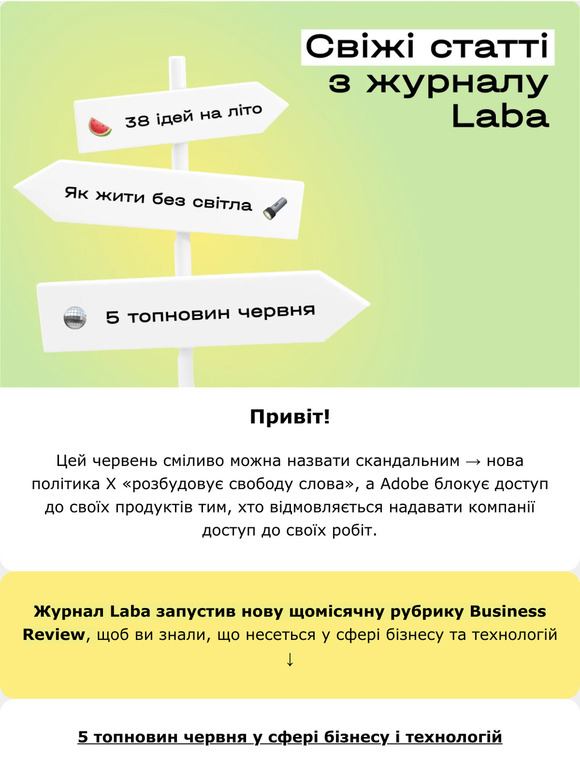 Свіжі статті з журналу Laba

38 ідей на літо

Як жити без світла

5 топновин червня

Привіт!

Цей червень сміливо можна назвати скандальним → нова політика X «розбудовує свободу слова», а Adobe блокує доступ до своїх продуктів тим, хто відмовляється надавати компанії доступ до своїх робіт.

Журнал Laba запустив нову щомісячну рубрику Business Review, щоб ви знали, що несеться у сфері бізнесу та технологій ↓

5 топновин червня у сфері бізнесу і технологій